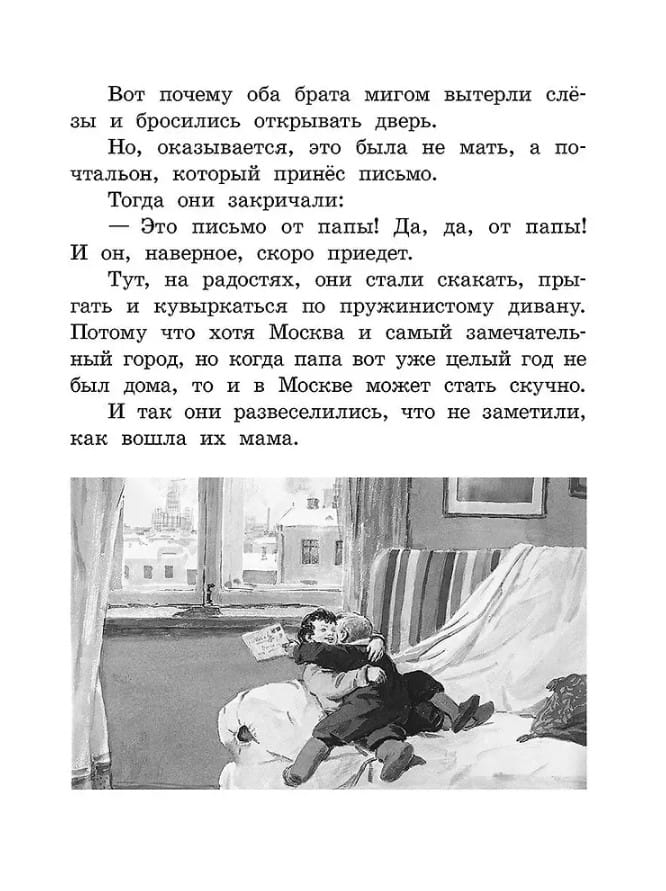 Вот почему оба брата мигом вытерли слёзы и бросились открывать дверь.

Но, оказывается, это была не мать, а почтальон, который принёс письмо.

Тогда они закричали:

— Это письмо от папы! Да, да, от папы! И он, наверное, скоро приедет.

Тут, на радостях, они стали скакать, прыгать и кувыркаться по пружинистому дивану. Потому что хотя Москва и самый замечательный город, но когда папа вот уже целый год не был дома, то и в Москве может стать скучно.

И так они развеселились, что не заметили, как вошла их мама.